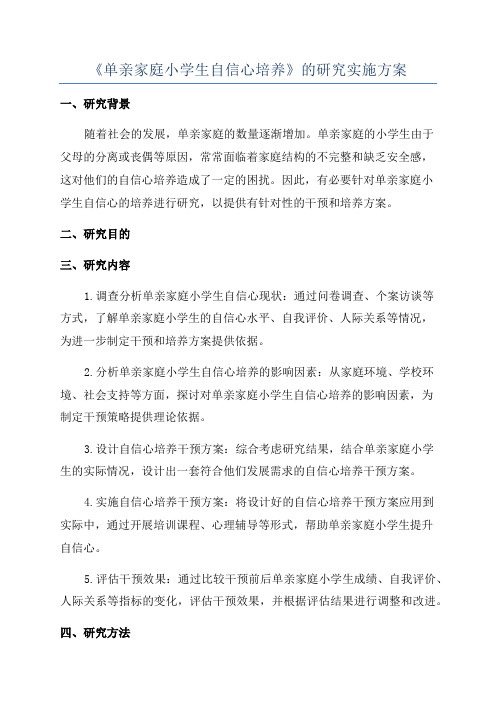 《单亲家庭小学生自信心培养》的研究实施方案

一、研究背景

随着社会的发展，单亲家庭的数量逐渐增加。单亲家庭的小学生由于父母的分离或丧偶等原因，常常面临着家庭结构的不完整和缺乏安全感，这对他们的自信心培养造成了一定的困扰。因此，有必要针对单亲家庭小学生自信心的培养进行研究，以提供有针对性的干预和培养方案。

二、研究目的

三、研究内容

1.调查分析单亲家庭小学生自信心现状：通过问卷调查、个案访谈等方式，了解单亲家庭小学生的自信心水平、自我评价、人际关系等情况，为进一步制定干预和培养方案提供依据。

2.分析单亲家庭小学生自信心培养的影响因素：从家庭环境、学校环境、社会支持等方面，探讨对单亲家庭小学生自信心培养的影响因素，为制定干预策略提供理论依据。

3.设计自信心培养干预方案：综合考虑研究结果，结合单亲家庭小学生的实际情况，设计出一套符合他们发展需求的自信心培养干预方案。

4.实施自信心培养干预方案：将设计好的自信心培养干预方案应用到实际中，通过开展培训课程、心理辅导等形式，帮助单亲家庭小学生提升自信心。

5.评估干预效果：通过比较干预前后单亲家庭小学生成绩、自我评价、人际关系等指标的变化，评估干预效果，并根据评估结果进行调整和改进。

四、研究方法